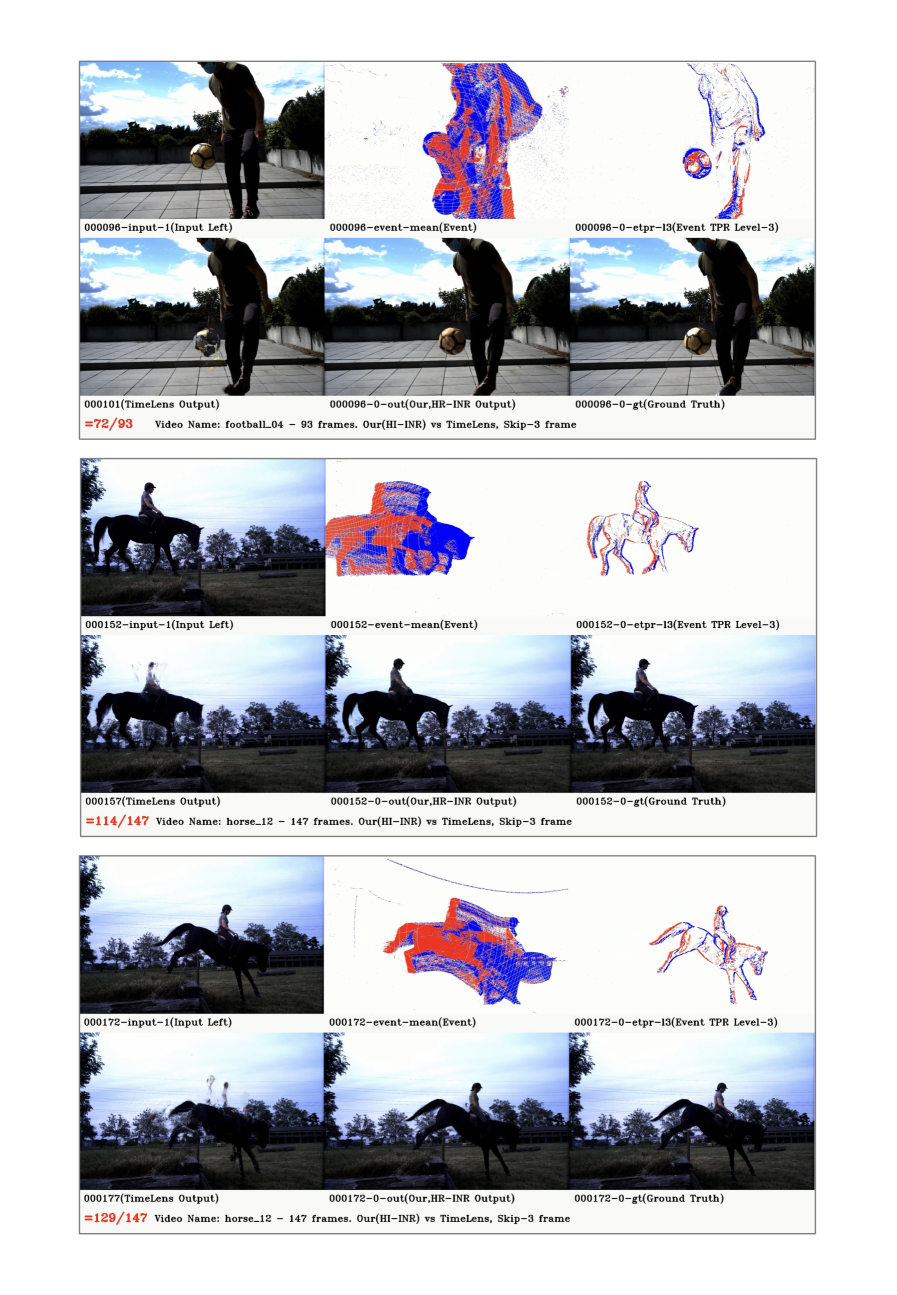 000096-input-1(Input Left)

000096-event-mean(Event)

000096-0-etpr-l3(Event TPR Level-3)

000101(TimeLens Output)

000096-0-out(Our,HR-INR Output)

000096-0-gt(Ground Truth)

=72/93 Video Name: football_04 - 93 frames. Our(HI-INR) vs TimeLens, Skip-3 frame

000152-input-1(Input Left)

000152-event-mean(Event)

000152-0-etpr-l3(Event TPR Level-3)

000157(TimeLens Output)

000152-0-out(Our,HR-INR Output)

000152-0-gt(Ground Truth)

=114/147 Video Name: horse_12 - 147 frames. Our(HI-INR) vs TimeLens, Skip-3 frame

000172-input-1(Input Left)

000172-event-mean(Event)

000172-0-etpr-l3(Event TPR Level-3)

000177(TimeLens Output)

000172-0-out(Our,HR-INR Output)

000172-0-gt(Ground Truth)

=129/147 Video Name: horse_12 - 147 frames. Our(HI-INR) vs TimeLens, Skip-3 frame